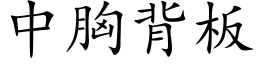 中胸背板